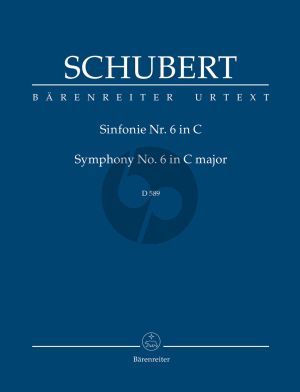 SCHUBERT

BÄRENREITER URTEXT

Sinfonie Nr. 6 in C

Symphony No. 6 in C major

D 589

Bärenreiter